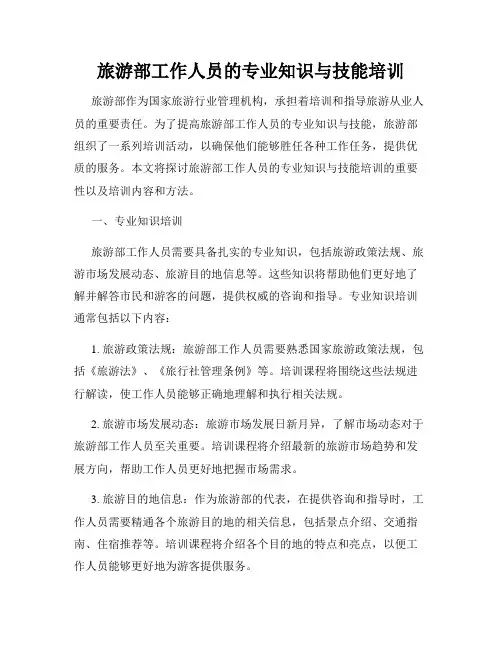 旅游部工作人员的专业知识与技能培训

旅游部作为国家旅游行业管理机构，承担着培训和指导旅游从业人员的重要责任。为了提高旅游部工作人员的专业知识与技能，旅游部组织了一系列培训活动，以确保他们能够胜任各种工作任务，提供优质的服务。本文将探讨旅游部工作人员的专业知识与技能培训的重要性以及培训内容和方法。

一、专业知识培训

旅游部工作人员需要具备扎实的专业知识，包括旅游政策法规、旅游市场发展动态、旅游目的地信息等。这些知识将帮助他们更好地了解并解答市民和游客的问题，提供权威的咨询和指导。专业知识培训通常包括以下内容：

1. 旅游政策法规：旅游部工作人员需要熟悉国家旅游政策法规，包括《旅游法》、《旅行社管理条例》等。培训课程将围绕这些法规进行解读，使工作人员能够正确地理解和执行相关法规。

2. 旅游市场发展动态：旅游市场发展日新月异，了解市场动态对于旅游部工作人员至关重要。培训课程将介绍最新的旅游市场趋势和发展方向，帮助工作人员更好地把握市场需求。

3. 旅游目的地信息：作为旅游部的代表，在提供咨询和指导时，工作人员需要精通各个旅游目的地的相关信息，包括景点介绍、交通指南、住宿推荐等。培训课程将介绍各个目的地的特点和亮点，以便工作人员能够更好地为游客提供服务。